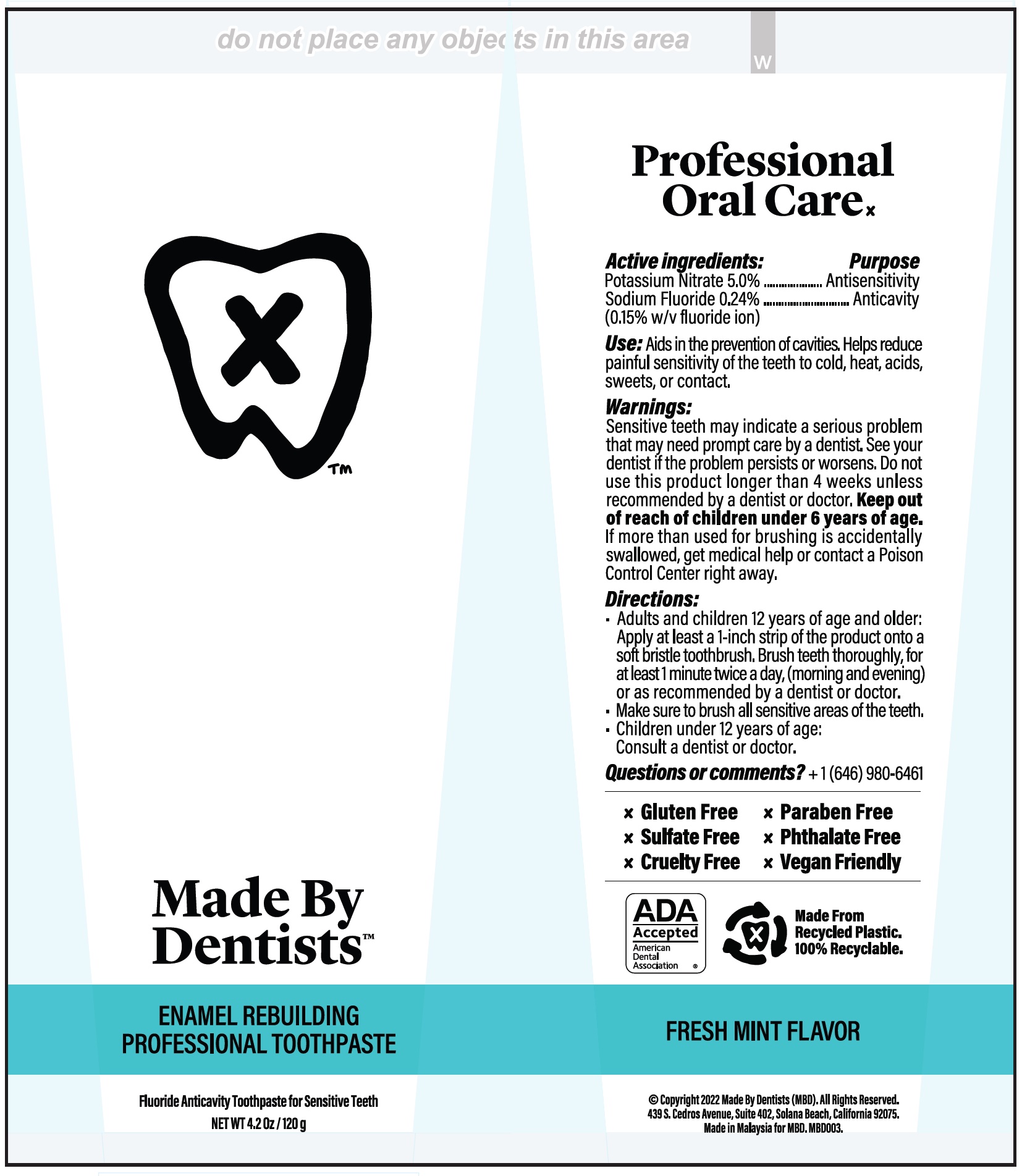 do not place any objects in this area

W

TM

Made By Dentists™

ENAMEL REBUILDING PROFESSIONAL TOOTHPASTE

Fluoride Anticavity Toothpaste for Sensitive Teeth
NET WT 4.2 Oz / 120 g

Professional Oral Care×

Active ingredients: Purpose
Potassium Nitrate 5.0% Antisensitivity
Sodium Fluoride 0.24% Anticavity
(0.15% w/v fluoride ion)

Use: Aids in the prevention of cavities. Helps reduce painful sensitivity of the teeth to cold, heat, acids, sweets, or contact.

Warnings:
Sensitive teeth may indicate a serious problem that may need prompt care by a dentist. See your dentist if the problem persists or worsens. Do not use this product longer than 4 weeks unless recommended by a dentist or doctor. Keep out of reach of children under 6 years of age. If more than used for brushing is accidentally swallowed, get medical help or contact a Poison Control Center right away.

Directions:
• Adults and children 12 years of age and older: Apply at least a 1-inch strip of the product onto a soft bristle toothbrush. Brush teeth thoroughly, for at least 1 minute twice a day, (morning and evening) or as recommended by a dentist or doctor.
• Make sure to brush all sensitive areas of the teeth.
• Children under 12 years of age: Consult a dentist or doctor.

Questions or comments? + 1 (646) 980-6461

× Gluten Free
× Sulfate Free
× Cruelty Free
× Paraben Free
× Phthalate Free
× Vegan Friendly

ADA Accepted American Dental Association ®

Made From Recycled Plastic. 100% Recyclable.

FRESH MINT FLAVOR

© Copyright 2022 Made By Dentists (MBD). All Rights Reserved.
439 S. Cedros Avenue, Suite 402, Solana Beach, California 92075.
Made in Malaysia for MBD. MBD003.